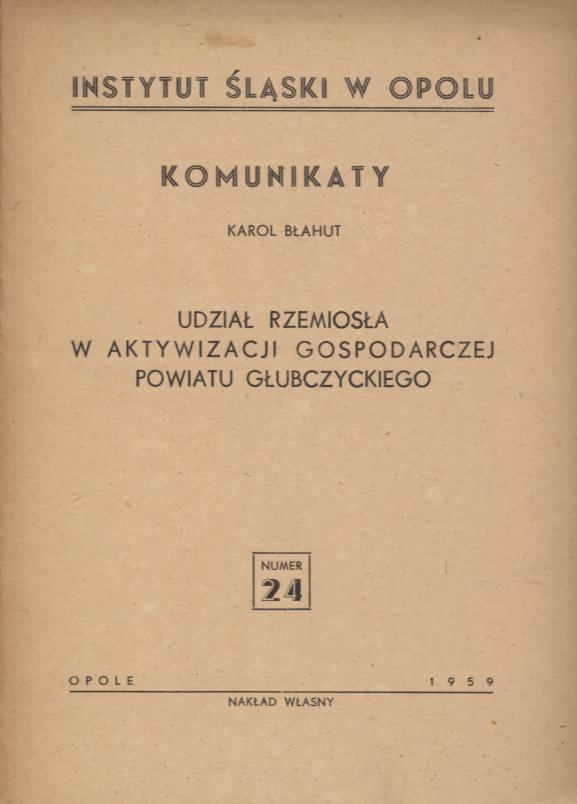 INSTYTUT ŚLĄSKI W OPOLU

KOMUNIKATY

KAROL BŁAHUT

UDZIAŁ RZEMIOSŁA
W AKTYWIZACJI GOSPODARCZEJ
POWIATU GŁUBCZYCKIEGO

NUMER
24

OPOLE 1959

NAKŁAD WŁASNY